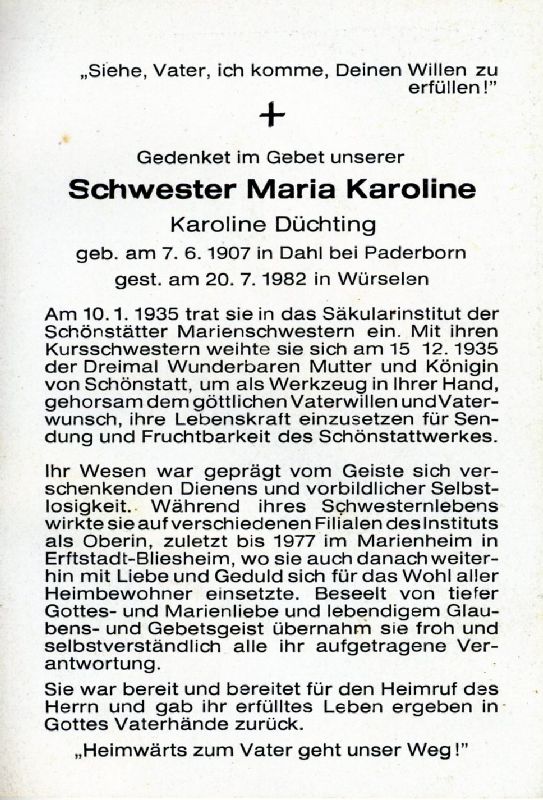 „Siehe, Vater, ich komme, Deinen Willen zu erfüllen!"

+

Gedenket im Gebet unserer

Schwester Maria Karoline

Karoline Düchting

geb. am 7. 6. 1907 in Dahl bei Paderborn

gest. am 20. 7. 1982 in Würselen

Am 10. 1. 1935 trat sie in das Säkularinstitut der Schönstätter Marienschwestern ein. Mit ihren Kursschwestern weihte sie sich am 15 12. 1935 der Dreimal Wunderbaren Mutter und Königin von Schönstatt, um als Werkzeug in Ihrer Hand, gehorsam dem göttlichen Vaterwillen und Vaterwunsch, ihre Lebenskraft einzusetzen für Sendung und Fruchtbarkeit des Schönstattwerkes.

Ihr Wesen war geprägt vom Geiste sich verschenkenden Dienens und vorbildlicher Selbstlosigkeit. Während ihres Schwesternlebens wirkte sie auf verschiedenen Filialen des Instituts als Oberin, zuletzt bis 1977 im Marienheim in Erftstadt-Bliesheim, wo sie auch danach weiterhin mit Liebe und Geduld sich für das Wohl aller Heimbewohner einsetzte. Beseelt von tiefer Gottes- und Marienliebe und lebendigem Glaubens- und Gebetsgeist übernahm sie froh und selbstverständlich alle ihr aufgetragene Verantwortung.

Sie war bereit und bereitet für den Heimruf des Herrn und gab ihr erfülltes Leben ergeben in Gottes Vaterhände zurück.

„Heimwärts zum Vater geht unser Weg!"